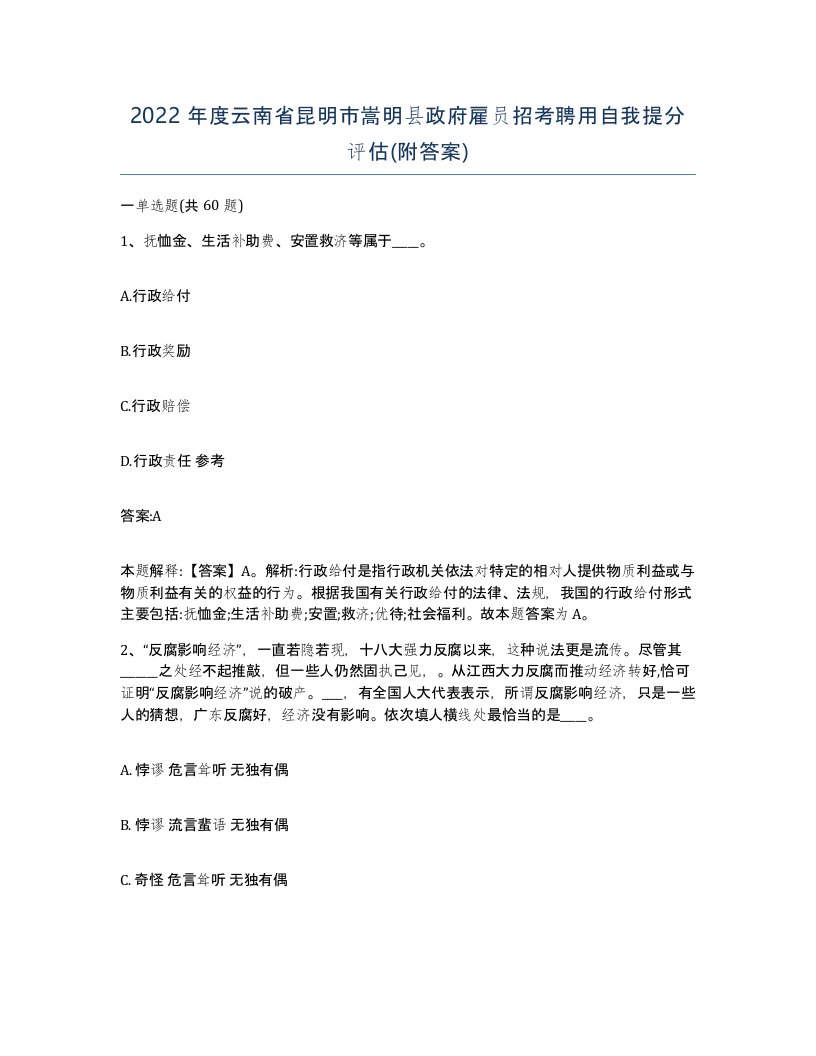 2022 年度云南省昆明市嵩明县政府雇员招考聘用自我提分评估(附答案)

一单选题(共 60 题)

1、抚恤金、生活补助费、安置救济等属于____。

A.行政给付

B.行政奖励

C.行政赔偿

D.行政责任 参考

答案:A

本题解释:【答案】A。解析:行政给付是指行政机关依法对特定的相对人提供物质利益或与物质利益有关的权益的行为。根据我国有关行政给付的法律、法规，我国的行政给付形式主要包括:抚恤金;生活补助费;安置;救济;优待;社会福利。故本题答案为 A。

2、“反腐影响经济”，一直若隐若现，十八大强力反腐以来，这种说法更是流传。尽管其_____之处经不起推敲，但一些人仍然固执己见，。从江西大力反腐而推动经济转好,恰可证明“反腐影响经济”说的破产。___，有全国人大代表表示，所谓反腐影响经济，只是一些人的猜想，广东反腐好，经济没有影响。依次填人横线处最恰当的是____。

A. 悖谬 危言耸听 无独有偶

B. 悖谬 流言蜚语 无独有偶

C. 奇怪 危言耸听 无独有偶